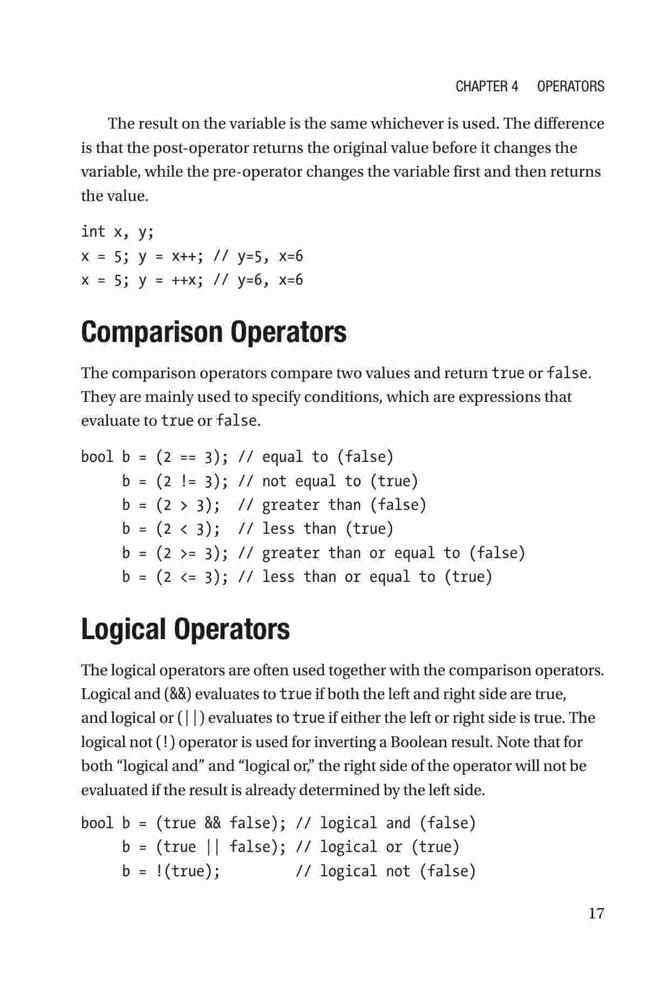 CHAPTER 4 OPERATORS

The result on the variable is the same whichever is used. The difference is that the post-operator returns the original value before it changes the variable, while the pre-operator changes the variable first and then returns the value.

int x, y;
x = 5; y = x++; // y=5, x=6
x = 5; y = ++x; // y=6, x=6

Comparison Operators

The comparison operators compare two values and return true or false. They are mainly used to specify conditions, which are expressions that evaluate to true or false.

bool b = (2 == 3); // equal to (false)
     b = (2 != 3); // not equal to (true)
     b = (2 > 3);  // greater than (false)
     b = (2 < 3);  // less than (true)
     b = (2 >= 3); // greater than or equal to (false)
     b = (2 <= 3); // less than or equal to (true)

Logical Operators

The logical operators are often used together with the comparison operators. Logical and (&&) evaluates to true if both the left and right side are true, and logical or (||) evaluates to true if either the left or right side is true. The logical not (!) operator is used for inverting a Boolean result. Note that for both "logical and" and "logical or," the right side of the operator will not be evaluated if the result is already determined by the left side.

bool b = (true && false); // logical and (false)
     b = (true || false); // logical or (true)
     b = !(true);         // logical not (false)

17